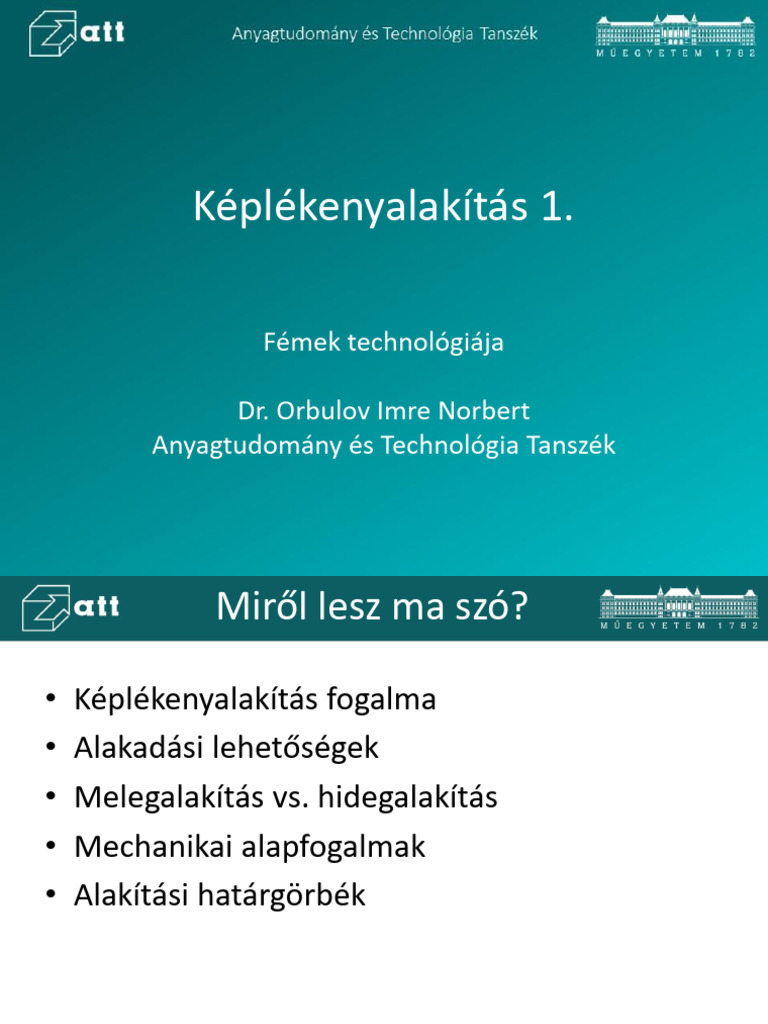 att

Anyagtudomány és Technológia Tanszék

MŰEGYETEM 1782

Képlékenyalakítás 1.

Fémek technológiája

Dr. Orbulov Imre Norbert
Anyagtudomány és Technológia Tanszék

att

Miről lesz ma szó?

MŰEGYETEM 1782

• Képlékenyalakítás fogalma
• Alakadási lehetőségek
• Melegalakítás vs. hidegalakítás
• Mechanikai alapfogalmak
• Alakítási határgörbék